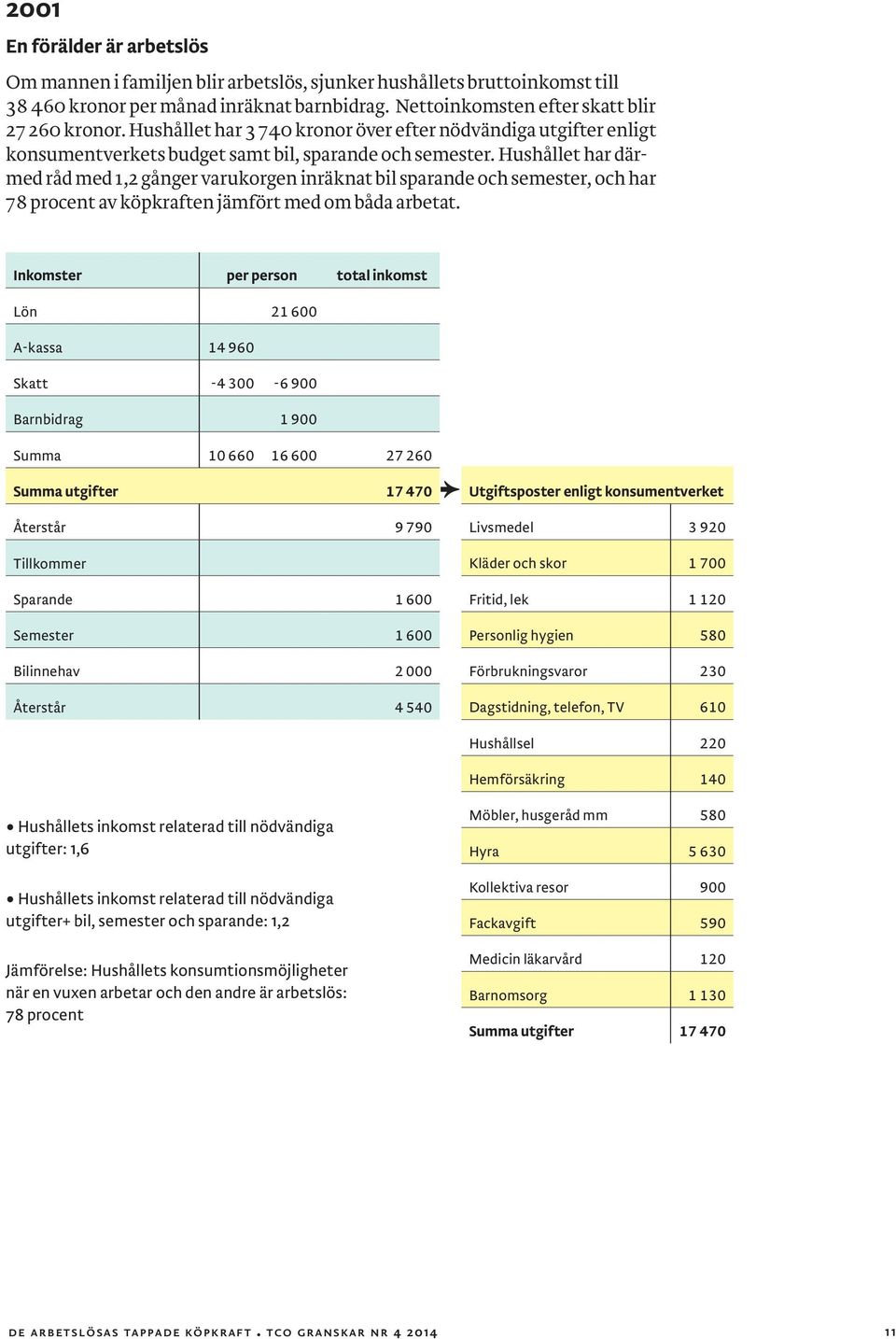 2001

En förälder är arbetslös

Om mannen i familjen blir arbetslös, sjunker hushållets bruttoinkomst till 38 460 kronor per månad inräknat barnbidrag. Nettoinkomsten efter skatt blir 27 260 kronor. Hushållet har 3 740 kronor över efter nödvändiga utgifter enligt konsumentverkets budget samt bil, sparande och semester. Hushållet har därmed råd med 1,2 gånger varukorgen inräknat bil sparande och semester, och har 78 procent av köpkraften jämfört med om båda arbetat.

| Inkomster | per person | | total inkomst |
|---|---|---|---|
| Lön | | 21 600 | |
| A-kassa | 14 960 | | |
| Skatt | -4 300 | -6 900 | |
| Barnbidrag | | 1 900 | |
| Summa | 10 660 | 16 600 | 27 260 |
| Summa utgifter | | | 17 470 |
| Återstår | | | 9 790 |
| Tillkommer | | | |
| Sparande | | | 1 600 |
| Semester | | | 1 600 |
| Bilinnehav | | | 2 000 |
| Återstår | | | 4 540 |

| Utgiftsposter enligt konsumentverket | |
|---|---|
| Livsmedel | 3 920 |
| Kläder och skor | 1 700 |
| Fritid, lek | 1 120 |
| Personlig hygien | 580 |
| Förbrukningsvaror | 230 |
| Dagstidning, telefon, TV | 610 |
| Hushållsel | 220 |
| Hemförsäkring | 140 |
| Möbler, husgeråd mm | 580 |
| Hyra | 5 630 |
| Kollektiva resor | 900 |
| Fackavgift | 590 |
| Medicin läkarvård | 120 |
| Barnomsorg | 1 130 |
| Summa utgifter | 17 470 |

• Hushållets inkomst relaterad till nödvändiga utgifter: 1,6

• Hushållets inkomst relaterad till nödvändiga utgifter+ bil, semester och sparande: 1,2

Jämförelse: Hushållets konsumtionsmöjligheter när en vuxen arbetar och den andre är arbetslös: 78 procent

DE ARBETSLÖSAS TAPPADE KÖPKRAFT • TCO GRANSKAR NR 4 2014 11